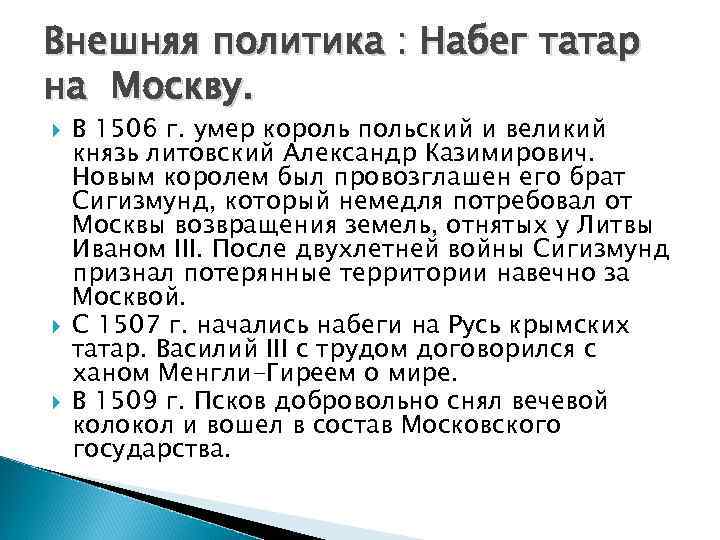 Внешняя политика : Набег татар на Москву.

В 1506 г. умер король польский и великий князь литовский Александр Казимирович. Новым королем был провозглашен его брат Сигизмунд, который немедля потребовал от Москвы возвращения земель, отнятых у Литвы Иваном III. После двухлетней войны Сигизмунд признал потерянные территории навечно за Москвой.

С 1507 г. начались набеги на Русь крымских татар. Василий III с трудом договорился с ханом Менгли-Гиреем о мире.

В 1509 г. Псков добровольно снял вечевой колокол и вошел в состав Московского государства.